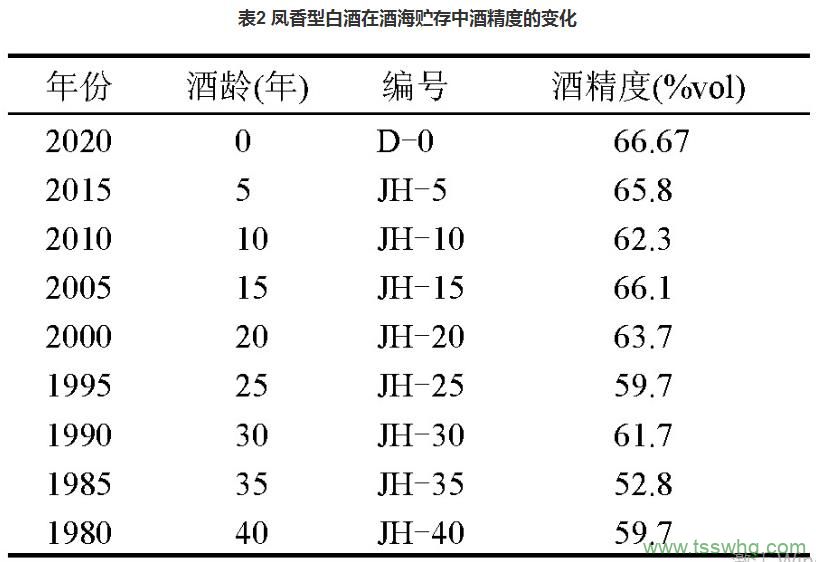 表2 凤香型白酒在酒海贮存中酒精度的变化

| 年份 | 酒龄(年) | 编号 | 酒精度(%vol) |
|---|---|---|---|
| 2020 | 0 | D-0 | 66.67 |
| 2015 | 5 | JH-5 | 65.8 |
| 2010 | 10 | JH-10 | 62.3 |
| 2005 | 15 | JH-15 | 66.1 |
| 2000 | 20 | JH-20 | 63.7 |
| 1995 | 25 | JH-25 | 59.7 |
| 1990 | 30 | JH-30 | 61.7 |
| 1985 | 35 | JH-35 | 52.8 |
| 1980 | 40 | JH-40 | 59.7 |

www.tsswhg.com